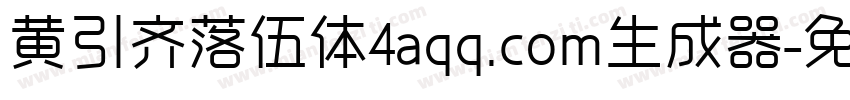 黄引齐落伍体4aqq.com生成器-免